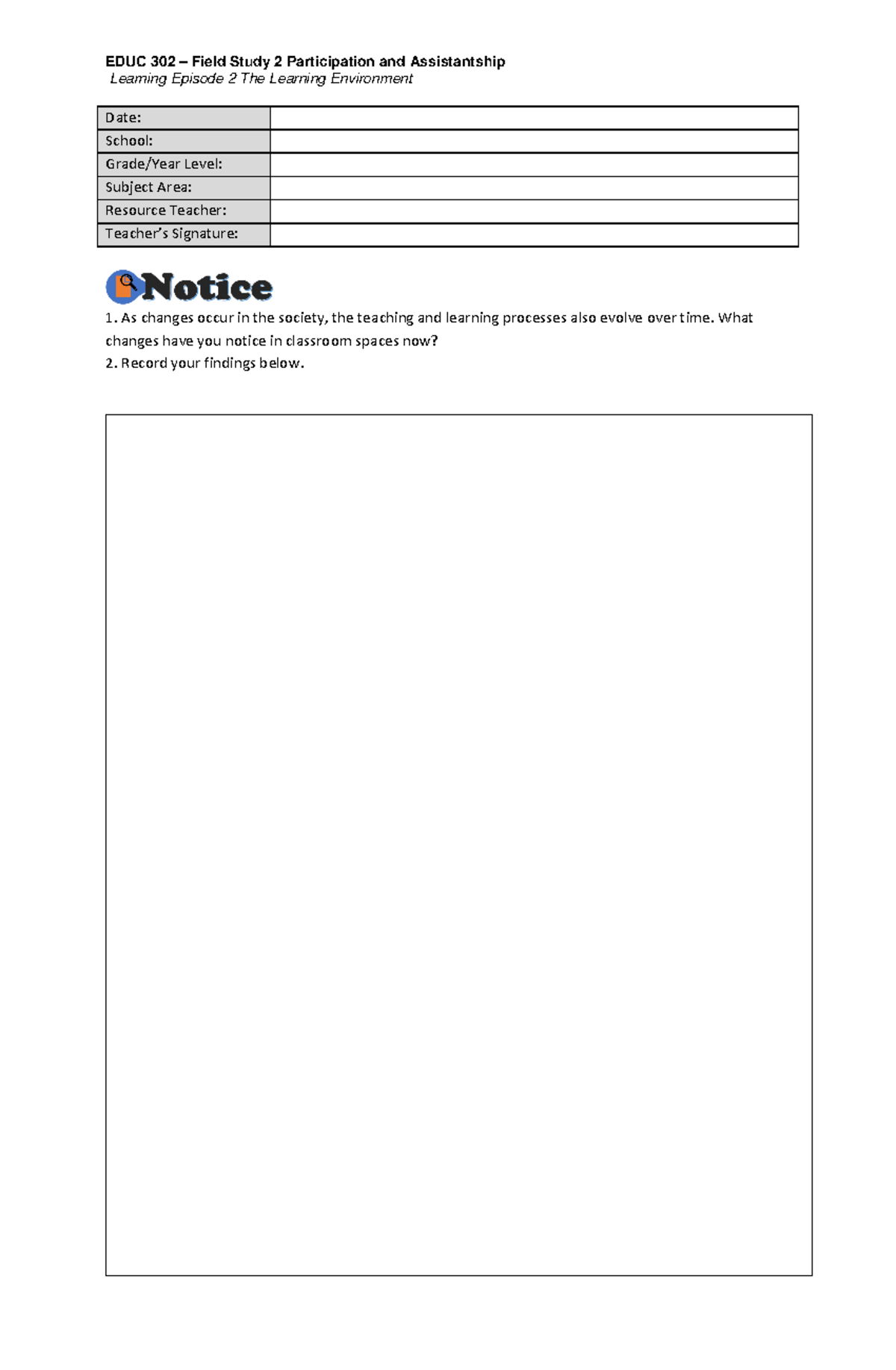 EDUC 302 – Field Study 2 Participation and Assistantship
Learning Episode 2 The Learning Environment

Date:
School:
Grade/Year Level:
Subject Area:
Resource Teacher:
Teacher's Signature:

Notice

1. As changes occur in the society, the teaching and learning processes also evolve over time. What changes have you notice in classroom spaces now?
2. Record your findings below.